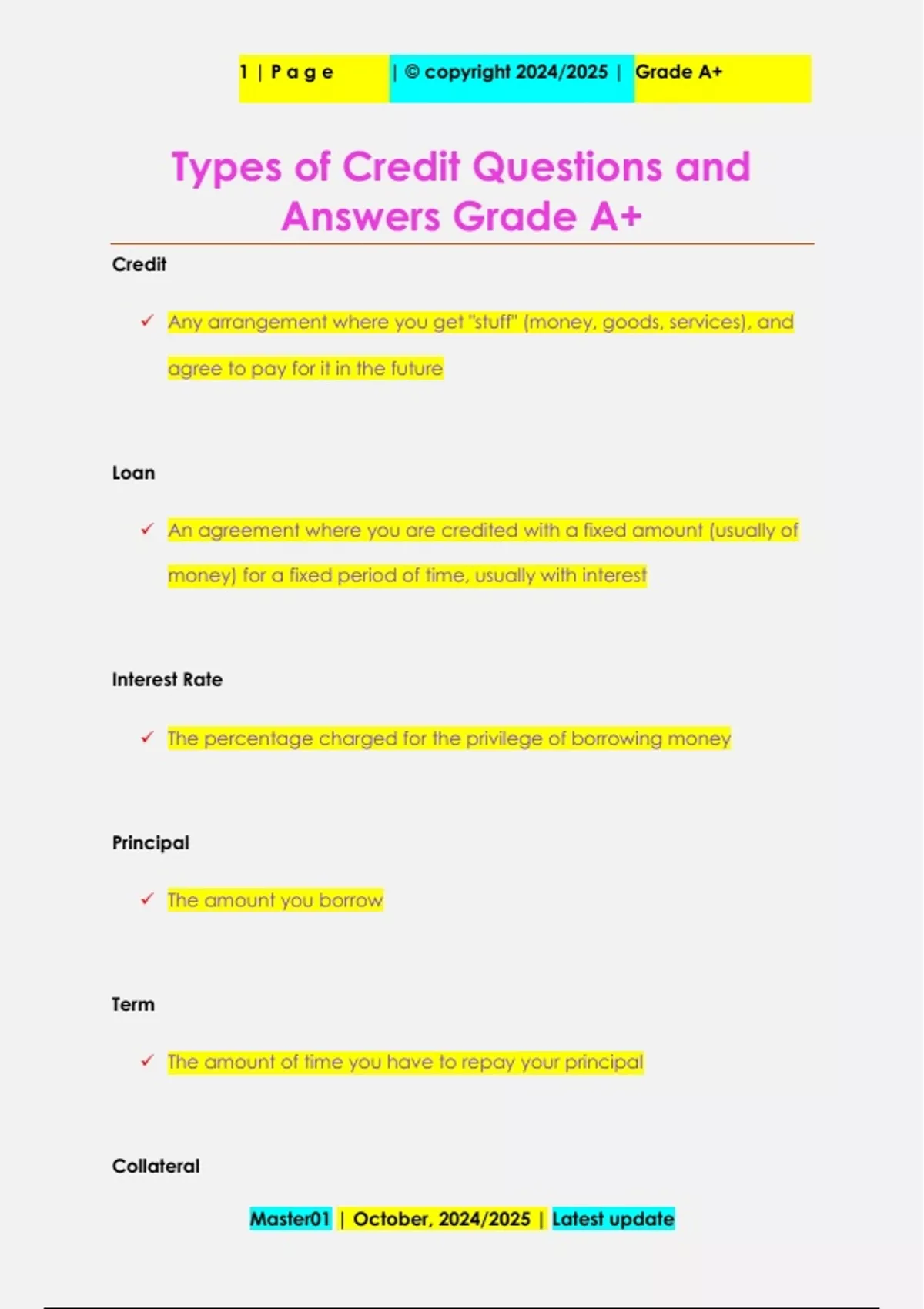 1 | P a g e | © copyright 2024/2025 | Grade A+

Types of Credit Questions and Answers Grade A+

Credit

✓ Any arrangement where you get "stuff" (money, goods, services), and agree to pay for it in the future

Loan

✓ An agreement where you are credited with a fixed amount (usually of money) for a fixed period of time, usually with interest

Interest Rate

✓ The percentage charged for the privilege of borrowing money

Principal

✓ The amount you borrow

Term

✓ The amount of time you have to repay your principal

Collateral

Master01 | October, 2024/2025 | Latest update